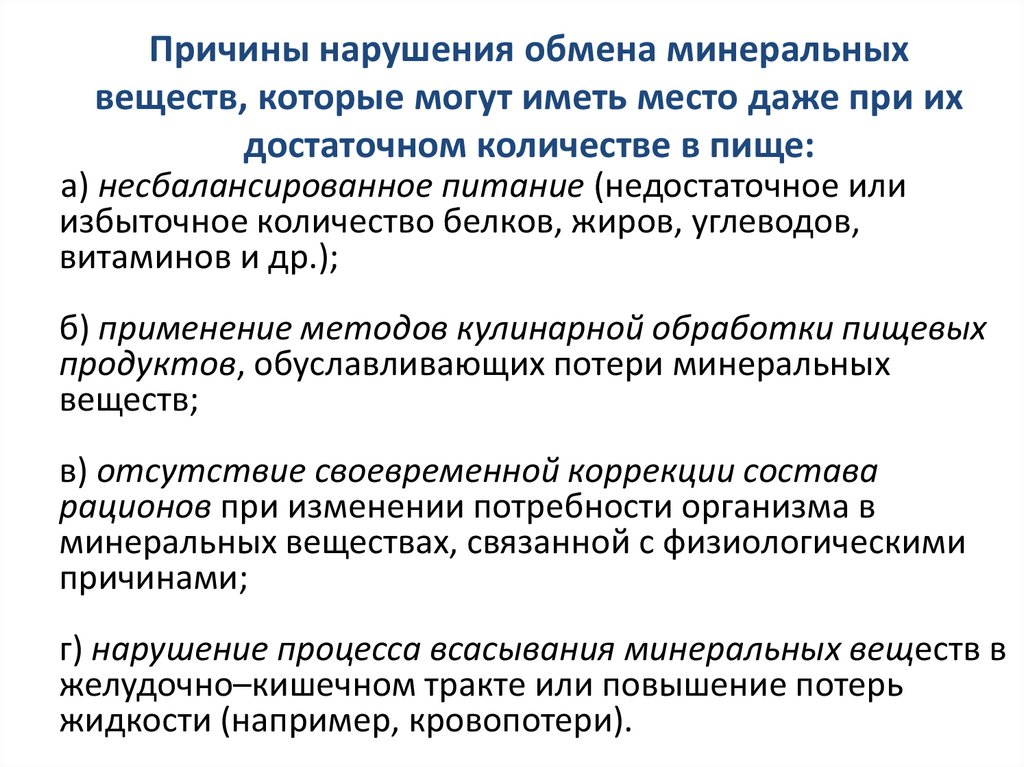 Причины нарушения обмена минеральных веществ, которые могут иметь место даже при их достаточном количестве в пище:

а) несбалансированное питание (недостаточное или избыточное количество белков, жиров, углеводов, витаминов и др.);

б) применение методов кулинарной обработки пищевых продуктов, обуславливающих потери минеральных веществ;

в) отсутствие своевременной коррекции состава рационов при изменении потребности организма в минеральных веществах, связанной с физиологическими причинами;

г) нарушение процесса всасывания минеральных веществ в желудочно–кишечном тракте или повышение потерь жидкости (например, кровопотери).